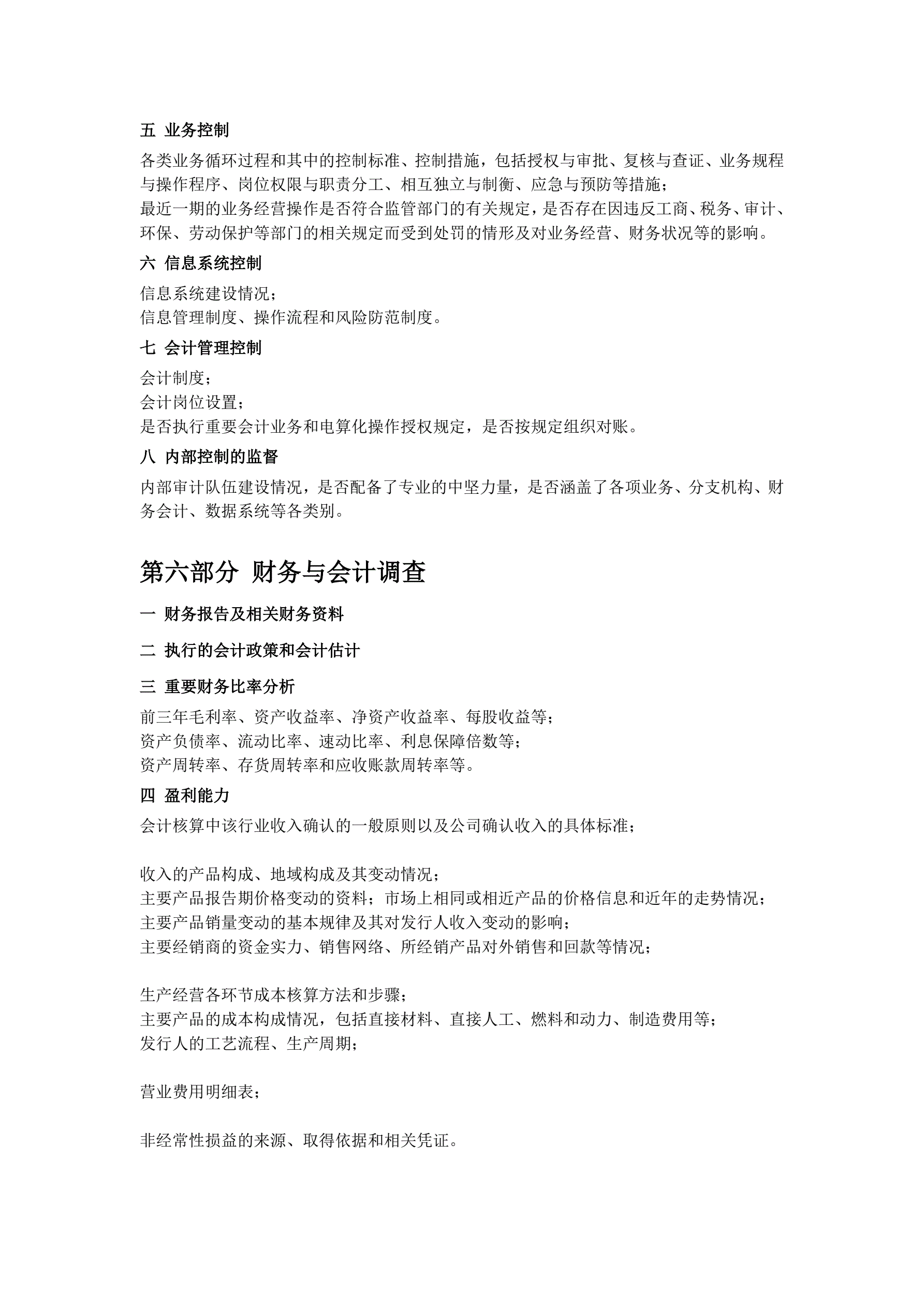 五 业务控制

各类业务循环过程和其中的控制标准、控制措施，包括授权与审批、复核与查证、业务规程与操作程序、岗位权限与职责分工、相互独立与制衡、应急与预防等措施；
最近一期的业务经营操作是否符合监管部门的有关规定，是否存在因违反工商、税务、审计、环保、劳动保护等部门的相关规定而受到处罚的情形及对业务经营、财务状况等的影响。

六 信息系统控制

信息系统建设情况；
信息管理制度、操作流程和风险防范制度。

七 会计管理控制

会计制度；
会计岗位设置；
是否执行重要会计业务和电算化操作授权规定，是否按规定组织对账。

八 内部控制的监督

内部审计队伍建设情况，是否配备了专业的中坚力量，是否涵盖了各项业务、分支机构、财务会计、数据系统等各类别。

第六部分 财务与会计调查

一 财务报告及相关财务资料

二 执行的会计政策和会计估计

三 重要财务比率分析

前三年毛利率、资产收益率、净资产收益率、每股收益等；
资产负债率、流动比率、速动比率、利息保障倍数等；
资产周转率、存货周转率和应收账款周转率等。

四 盈利能力

会计核算中该行业收入确认的一般原则以及公司确认收入的具体标准；

收入的产品构成、地域构成及其变动情况；
主要产品报告期价格变动的资料；市场上相同或相近产品的价格信息和近年的走势情况；
主要产品销量变动的基本规律及其对发行人收入变动的影响；
主要经销商的资金实力、销售网络、所经销产品对外销售和回款等情况；

生产经营各环节成本核算方法和步骤；
主要产品的成本构成情况，包括直接材料、直接人工、燃料和动力、制造费用等；
发行人的工艺流程、生产周期；

营业费用明细表；

非经常性损益的来源、取得依据和相关凭证。